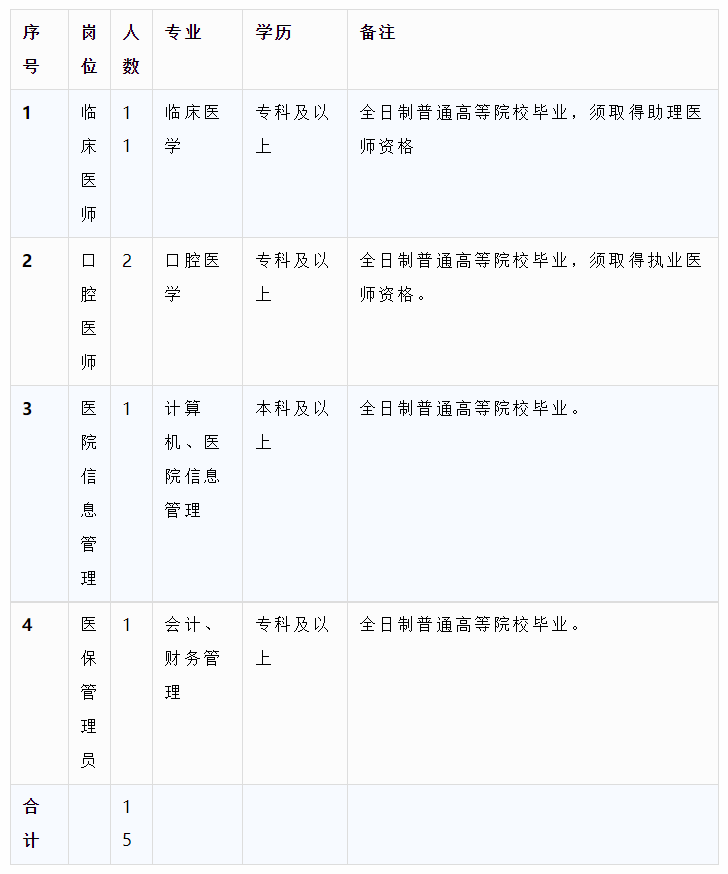 | 序号 | 岗位 | 人数 | 专业 | 学历 | 备注 |
|---|---|---|---|---|---|
| 1 | 临床医师 | 11 | 临床医学 | 专科及以上 | 全日制普通高等院校毕业，须取得助理医师资格 |
| 2 | 口腔医师 | 2 | 口腔医学 | 专科及以上 | 全日制普通高等院校毕业，须取得执业医师资格。 |
| 3 | 医院信息管理 | 1 | 计算机、医院信息管理 | 本科及以上 | 全日制普通高等院校毕业。 |
| 4 | 医保管理员 | 1 | 会计、财务管理 | 专科及以上 | 全日制普通高等院校毕业。 |
| 合计 | | 15 | | | |